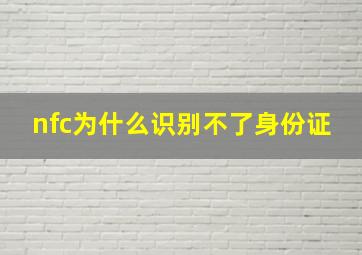 nfc为什么识别不了身份证